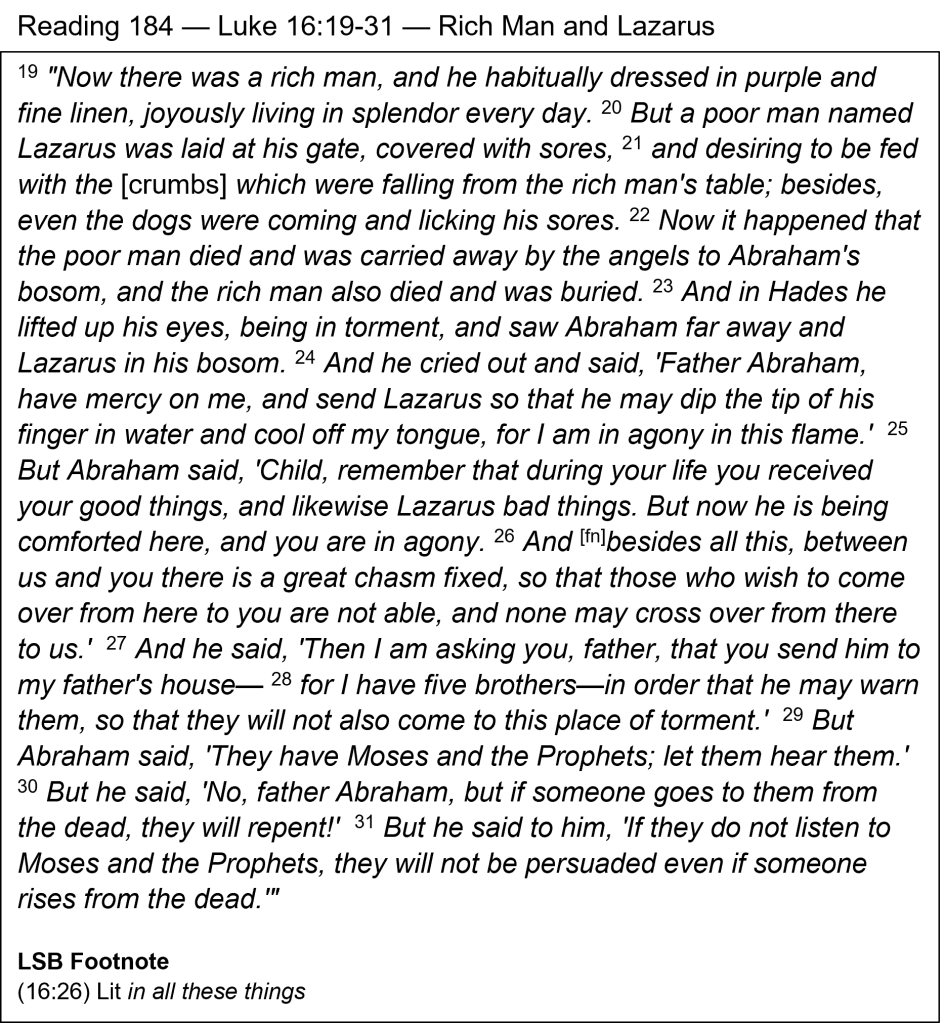 Reading 184 — Luke 16:19-31 — Rich Man and Lazarus

$^{19}$ "Now there was a rich man, and he habitually dressed in purple and fine linen, joyously living in splendor every day. $^{20}$ But a poor man named Lazarus was laid at his gate, covered with sores, $^{21}$ and desiring to be fed with the [crumbs] which were falling from the rich man's table; besides, even the dogs were coming and licking his sores. $^{22}$ Now it happened that the poor man died and was carried away by the angels to Abraham's bosom, and the rich man also died and was buried. $^{23}$ And in Hades he lifted up his eyes, being in torment, and saw Abraham far away and Lazarus in his bosom. $^{24}$ And he cried out and said, 'Father Abraham, have mercy on me, and send Lazarus so that he may dip the tip of his finger in water and cool off my tongue, for I am in agony in this flame.' $^{25}$ But Abraham said, 'Child, remember that during your life you received your good things, and likewise Lazarus bad things. But now he is being comforted here, and you are in agony. $^{26}$ And $^{[fn]}$besides all this, between us and you there is a great chasm fixed, so that those who wish to come over from here to you are not able, and none may cross over from there to us.' $^{27}$ And he said, 'Then I am asking you, father, that you send him to my father's house— $^{28}$ for I have five brothers—in order that he may warn them, so that they will not also come to this place of torment.' $^{29}$ But Abraham said, 'They have Moses and the Prophets; let them hear them.' $^{30}$ But he said, 'No, father Abraham, but if someone goes to them from the dead, they will repent!' $^{31}$ But he said to him, 'If they do not listen to Moses and the Prophets, they will not be persuaded even if someone rises from the dead.'"

LSB Footnote
(16:26) Lit in all these things